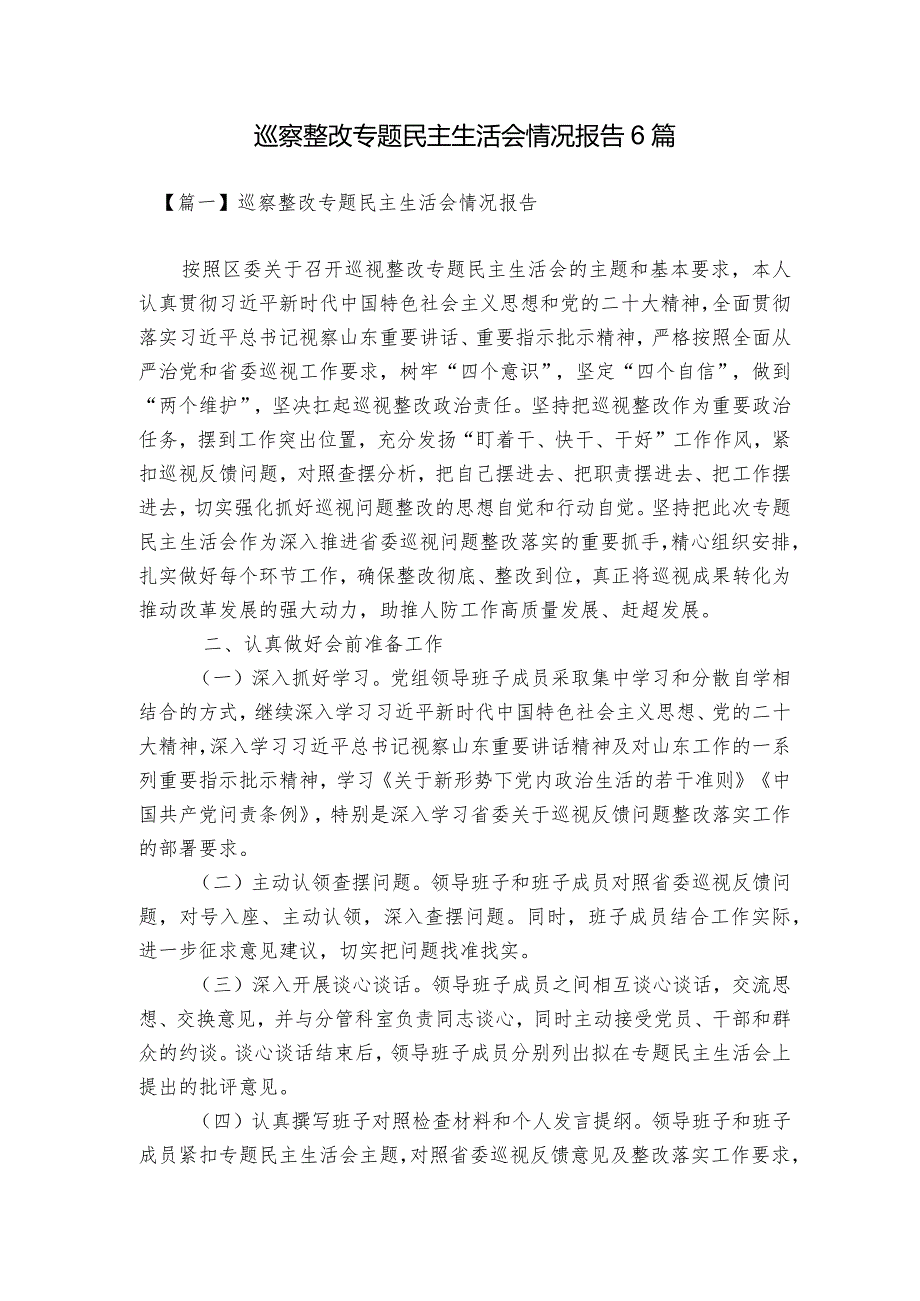 巡察整改专题民主生活会情况报告6篇

【篇一】巡察整改专题民主生活会情况报告

按照区委关于召开巡视整改专题民主生活会的主题和基本要求，本人认真贯彻习近平新时代中国特色社会主义思想和党的二十大精神，全面贯彻落实习近平总书记视察山东重要讲话、重要指示批示精神，严格按照全面从严治党和省委巡视工作要求，树牢“四个意识”，坚定“四个自信”，做到“两个维护”，坚决扛起巡视整改政治责任。坚持把巡视整改作为重要政治任务，摆到工作突出位置，充分发扬“盯着干、快干、干好”工作作风，紧扣巡视反馈问题，对照查摆分析，把自己摆进去、把职责摆进去、把工作摆进去，切实强化抓好巡视问题整改的思想自觉和行动自觉。坚持把此次专题民主生活会作为深入推进省委巡视问题整改落实的重要抓手，精心组织安排，扎实做好每个环节工作，确保整改彻底、整改到位，真正将巡视成果转化为推动改革发展的强大动力，助推人防工作高质量发展、赶超发展。

二、认真做好会前准备工作

（一）深入抓好学习。党组领导班子成员采取集中学习和分散自学相结合的方式，继续深入学习习近平新时代中国特色社会主义思想、党的二十大精神，深入学习习近平总书记视察山东重要讲话精神及对山东工作的一系列重要指示批示精神，学习《关于新形势下党内政治生活的若干准则》《中国共产党问责条例》，特别是深入学习省委关于巡视反馈问题整改落实工作的部署要求。

（二）主动认领查摆问题。领导班子和班子成员对照省委巡视反馈问题，对号入座、主动认领，深入查摆问题。同时，班子成员结合工作实际，进一步征求意见建议，切实把问题找准找实。

（三）深入开展谈心谈话。领导班子成员之间相互谈心谈话，交流思想、交换意见，并与分管科室负责同志谈心，同时主动接受党员、干部和群众的约谈。谈心谈话结束后，领导班子成员分别列出拟在专题民主生活会上提出的批评意见。

（四）认真撰写班子对照检查材料和个人发言提纲。领导班子和班子成员紧扣专题民主生活会主题，对照省委巡视反馈意见及整改落实工作要求，